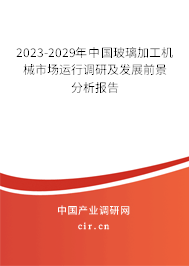 2023-2029年中国玻璃加工机械市场运行调研及发展前景分析报告

中国产业调研网
cir.cn